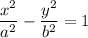 $\frac{x^2}{a^2} - \frac{y^2}{b^2} = 1$